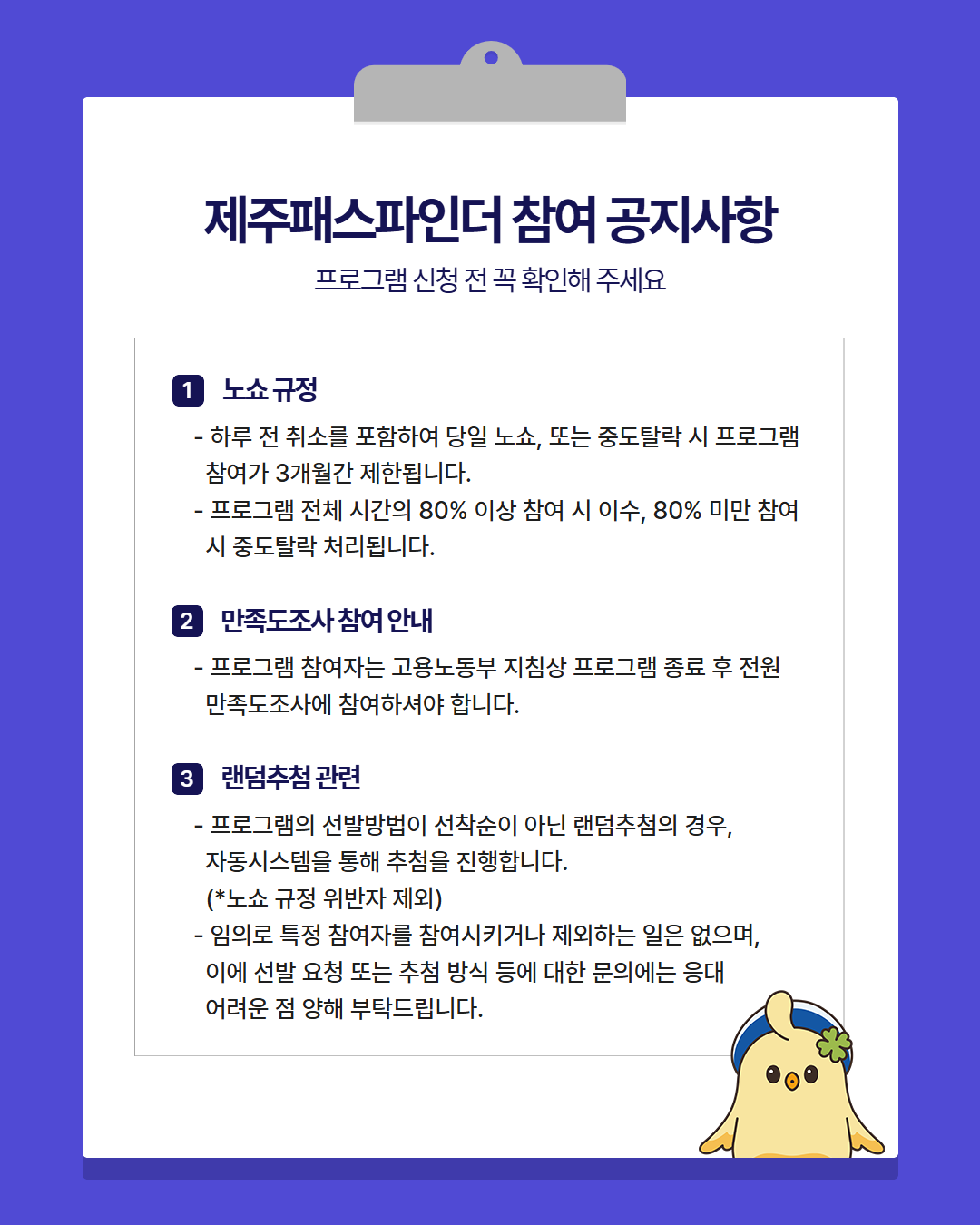 제주패스파인더 참여 공지사항

프로그램 신청 전 꼭 확인해 주세요

1 노쇼 규정

- 하루 전 취소를 포함하여 당일 노쇼, 또는 중도탈락 시 프로그램 참여가 3개월간 제한됩니다.
- 프로그램 전체 시간의 80% 이상 참여 시 이수, 80% 미만 참여 시 중도탈락 처리됩니다.

2 만족도조사 참여 안내

- 프로그램 참여자는 고용노동부 지침상 프로그램 종료 후 전원 만족도조사에 참여하셔야 합니다.

3 랜덤추첨 관련

- 프로그램의 선발방법이 선착순이 아닌 랜덤추첨의 경우, 자동시스템을 통해 추첨을 진행합니다. (*노쇼 규정 위반자 제외)
- 임의로 특정 참여자를 참여시키거나 제외하는 일은 없으며, 이에 선발 요청 또는 추첨 방식 등에 대한 문의에는 응대 어려운 점 양해 부탁드립니다.